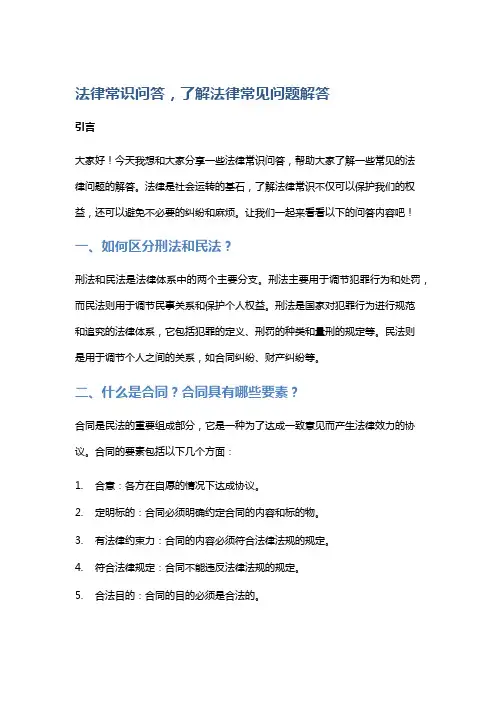 法律常识问答，了解法律常见问题解答

引言

大家好！今天我想和大家分享一些法律常识问答，帮助大家了解一些常见的法律问题的解答。法律是社会运转的基石，了解法律常识不仅可以保护我们的权益，还可以避免不必要的纠纷和麻烦。让我们一起来看看以下的问答内容吧！

一、如何区分刑法和民法？

刑法和民法是法律体系中的两个主要分支。刑法主要用于调节犯罪行为和处罚，而民法则用于调节民事关系和保护个人权益。刑法是国家对犯罪行为进行规范和追究的法律体系，它包括犯罪的定义、刑罚的种类和量刑的规定等。民法则是用于调节个人之间的关系，如合同纠纷、财产纠纷等。

二、什么是合同？合同具有哪些要素？

合同是民法的重要组成部分，它是一种为了达成一致意见而产生法律效力的协议。合同的要素包括以下几个方面：

1. 合意：各方在自愿的情况下达成协议。

2. 定明标的：合同必须明确约定合同的内容和标的物。

3. 有法律约束力：合同的内容必须符合法律法规的规定。

4. 符合法律规定：合同不能违反法律法规的规定。

5. 合法目的：合同的目的必须是合法的。